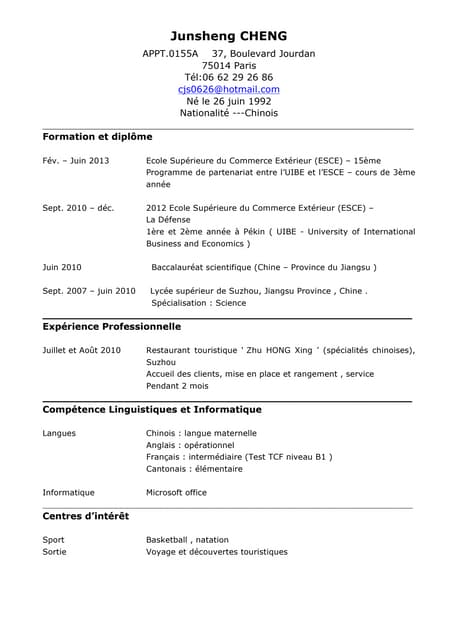 Junsheng CHENG
APPT.0155A 37, Boulevard Jourdan
75014 Paris
Tél:06 62 29 26 86
cjs0626@hotmail.com
Né le 26 juin 1992
Nationalité ---Chinois

Formation et diplôme

Fév. – Juin 2013
Ecole Supérieure du Commerce Extérieur (ESCE) – 15ème
Programme de partenariat entre l'UIBE et l'ESCE – cours de 3ème année

Sept. 2010 – déc.
2012 Ecole Supérieure du Commerce Extérieur (ESCE) –
La Défense
1ère et 2ème année à Pékin ( UIBE - University of International Business and Economics )

Juin 2010
Baccalauréat scientifique (Chine – Province du Jiangsu )

Sept. 2007 – juin 2010
Lycée supérieur de Suzhou, Jiangsu Province , Chine .
Spécialisation : Science

Expérience Professionnelle

Juillet et Août 2010
Restaurant touristique ' Zhu HONG Xing ' (spécialités chinoises), Suzhou
Accueil des clients, mise en place et rangement , service
Pendant 2 mois

Compétence Linguistiques et Informatique

Langues
Chinois : langue maternelle
Anglais : opérationnel
Français : intermédiaire (Test TCF niveau B1 )
Cantonais : élémentaire

Informatique
Microsoft office

Centres d'intérêt

Sport
Basketball , natation
Sortie
Voyage et découvertes touristiques